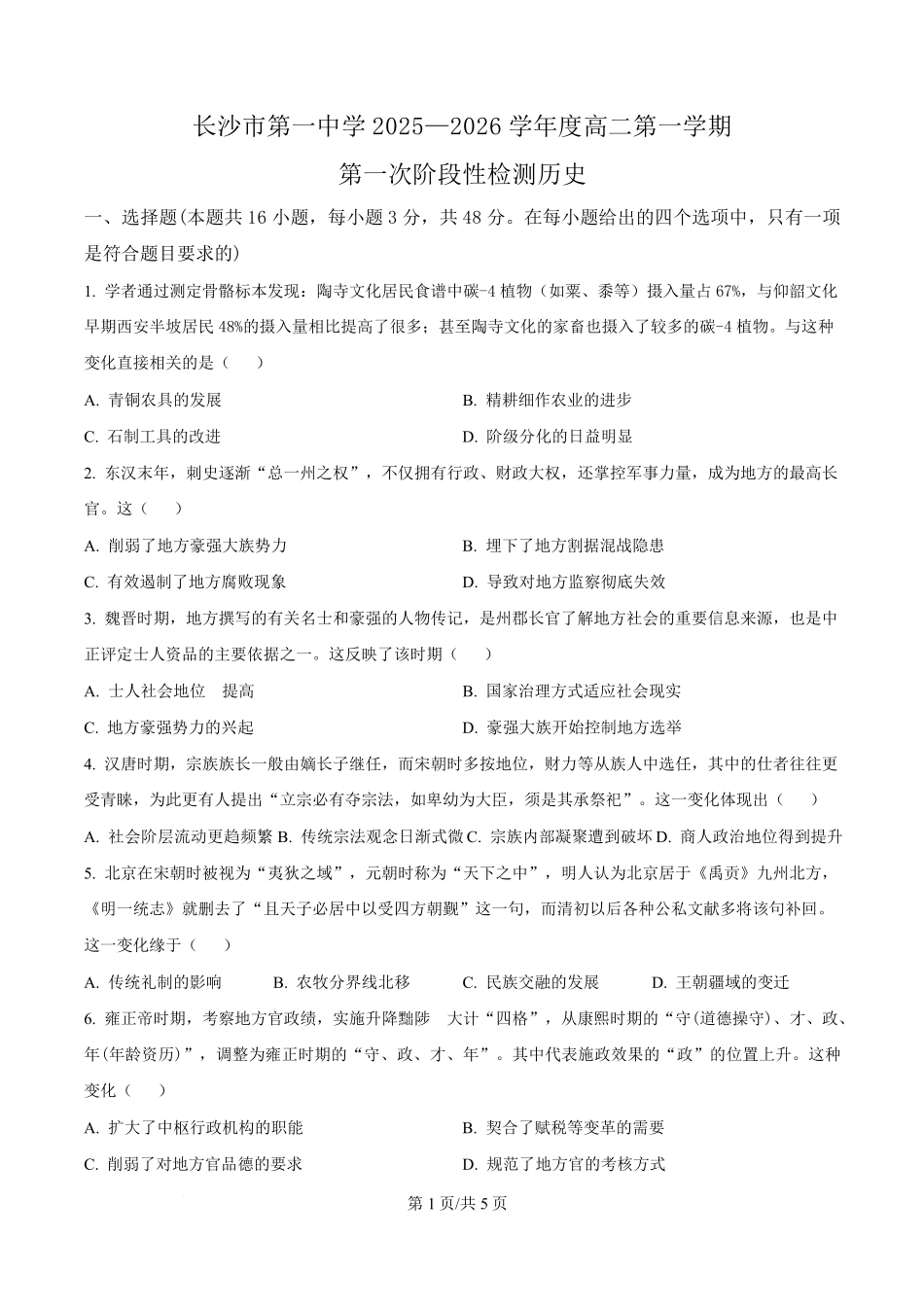 长沙市第一中学 2025—2026 学年度高二第一学期

第一次阶段性检测历史

一、选择题(本题共 16 小题，每小题 3 分，共 48 分。在每小题给出的四个选项中，只有一项是符合题目要求的)

1. 学者通过测定骨骼标本发现：陶寺文化居民食谱中碳-4 植物（如粟、黍等）摄入量占 67%，与仰韶文化早期西安半坡居民 48%的摄入量相比提高了很多；甚至陶寺文化的家畜也摄入了较多的碳-4 植物。与这种变化直接相关的是（　）

A. 青铜农具的发展
B. 精耕细作农业的进步
C. 石制工具的改进
D. 阶级分化的日益明显

2. 东汉末年，刺史逐渐“总一州之权”，不仅拥有行政、财政大权，还掌控军事力量，成为地方的最高长官。这（　）

A. 削弱了地方豪强大族势力
B. 埋下了地方割据混战隐患
C. 有效遏制了地方腐败现象
D. 导致对地方监察彻底失效

3. 魏晋时期，地方撰写的有关名士和豪强的人物传记，是州郡长官了解地方社会的重要信息来源，也是中正评定士人资品的主要依据之一。这反映了该时期（　）

A. 士人社会地位　提高
B. 国家治理方式适应社会现实
C. 地方豪强势力的兴起
D. 豪强大族开始控制地方选举

4. 汉唐时期，宗族族长一般由嫡长子继任，而宋朝时多按地位，财力等从族人中选任，其中的仕者往往更受青睐，为此更有人提出“立宗必有夺宗法，如卑幼为大臣，须是其承祭祀”。这一变化体现出（　）

A. 社会阶层流动更趋频繁 B. 传统宗法观念日渐式微 C. 宗族内部凝聚遭到破坏 D. 商人政治地位得到提升

5. 北京在宋朝时被视为“夷狄之域”，元朝时称为“天下之中”，明人认为北京居于《禹贡》九州北方，《明一统志》就删去了“且天子必居中以受四方朝觐”这一句，而清初以后各种公私文献多将该句补回。这一变化缘于（　）

A. 传统礼制的影响　B. 农牧分界线北移　C. 民族交融的发展　D. 王朝疆域的变迁

6. 雍正帝时期，考察地方官政绩，实施升降黜陟　大计“四格”，从康熙时期的“守(道德操守)、才、政、年(年龄资历)”，调整为雍正时期的“守、政、才、年”。其中代表施政效果的“政”的位置上升。这种变化（　）

A. 扩大了中枢行政机构的职能
B. 契合了赋税等变革的需要
C. 削弱了对地方官品德的要求
D. 规范了地方官的考核方式

第 1 页/共 5 页